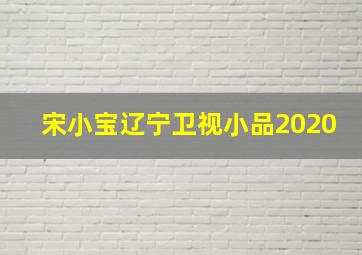 宋小宝辽宁卫视小品2020